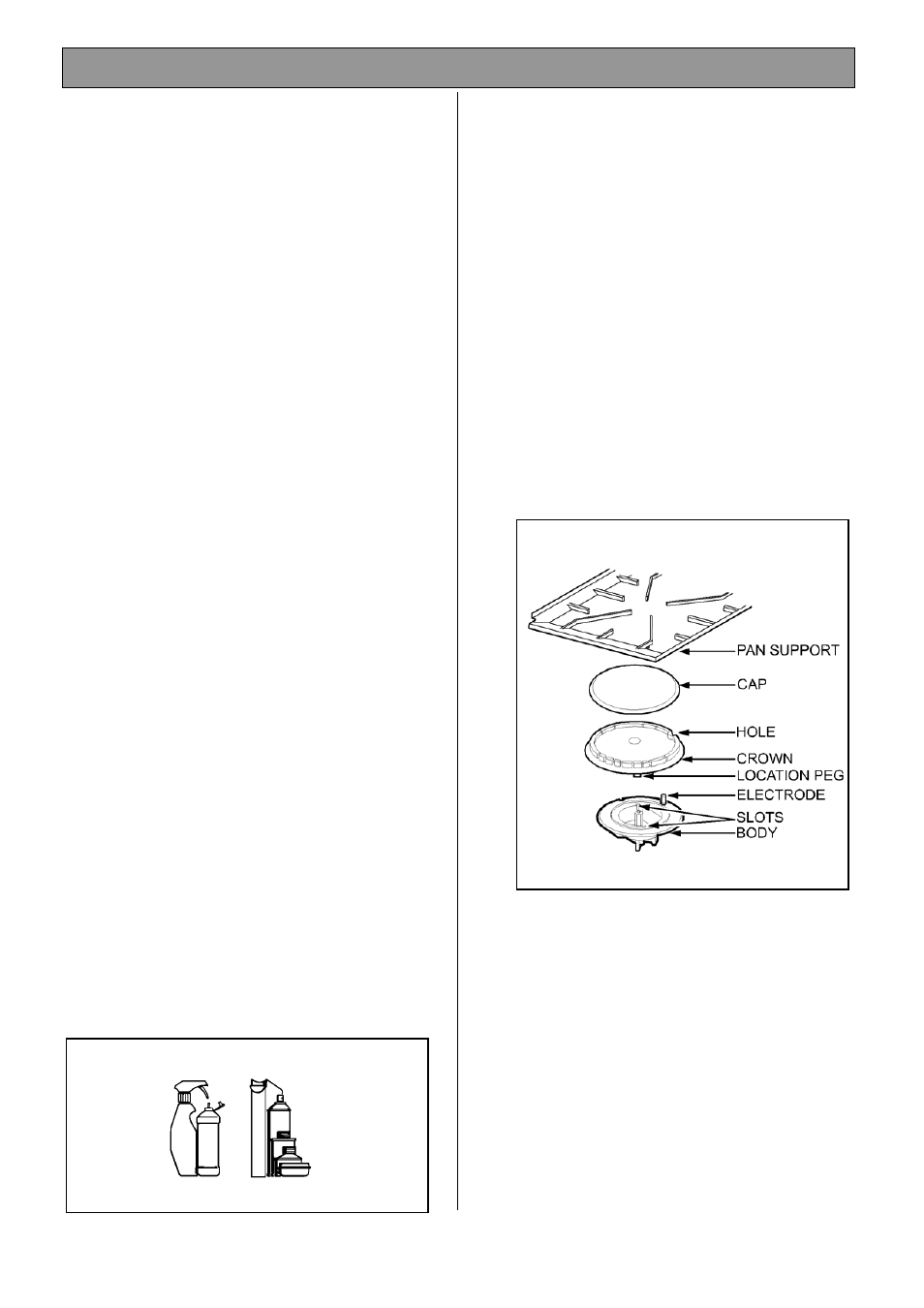 PAN SUPPORT
CAP
HOLE
CROWN
LOCATION PEG
ELECTRODE
SLOTS
BODY